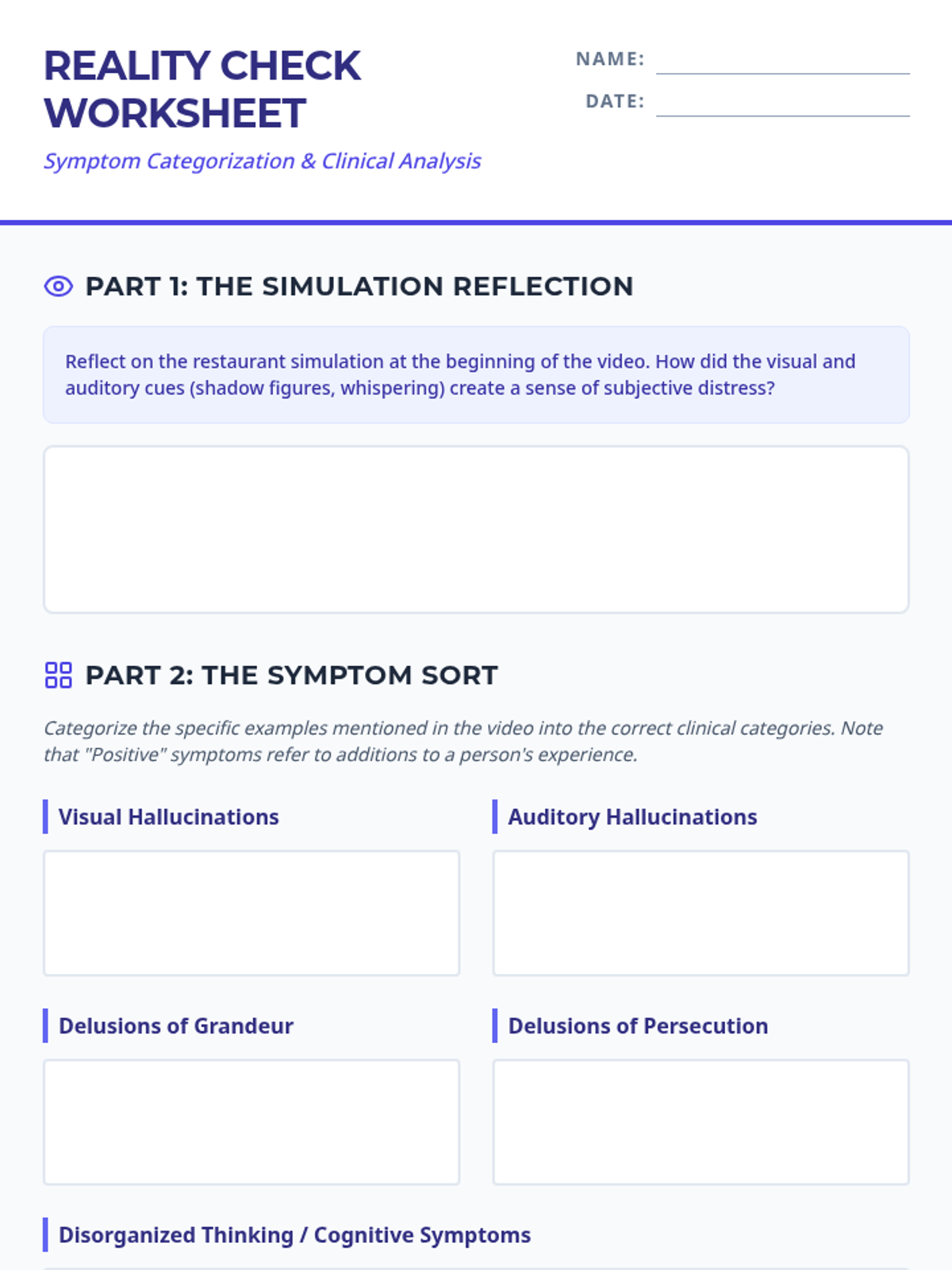 REALITY CHECK WORKSHEET

Symptom Categorization & Clinical Analysis

NAME:

DATE:

PART 1: THE SIMULATION REFLECTION

Reflect on the restaurant simulation at the beginning of the video. How did the visual and auditory cues (shadow figures, whispering) create a sense of subjective distress?

PART 2: THE SYMPTOM SORT

Categorize the specific examples mentioned in the video into the correct clinical categories. Note that "Positive" symptoms refer to additions to a person's experience.

Visual Hallucinations

Auditory Hallucinations

Delusions of Grandeur

Delusions of Persecution

Disorganized Thinking / Cognitive Symptoms